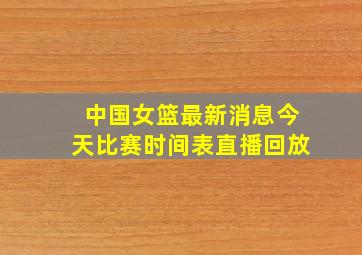 中国女篮最新消息今天比赛时间表直播回放